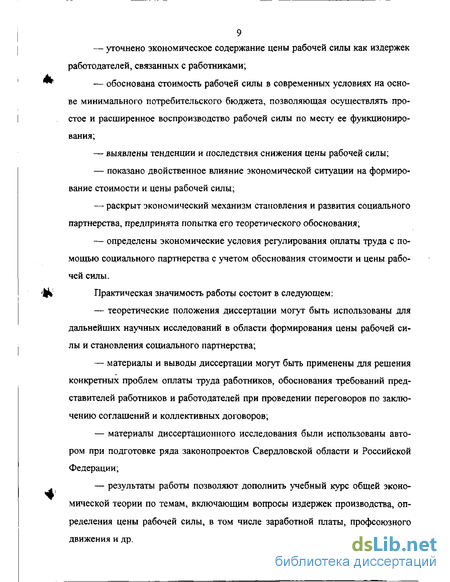 9

— уточнено экономическое содержание цены рабочей силы как издержек работодателей, связанных с работниками;

— обоснована стоимость рабочей силы в современных условиях на основе минимального потребительского бюджета, позволяющая осуществлять простое и расширенное воспроизводство рабочей силы по месту ее функционирования;

— выявлены тенденции и последствия снижения цены рабочей силы;

— показано двойственное влияние экономической ситуации на формирование стоимости и цены рабочей силы;

— раскрыт экономический механизм становления и развития социального партнерства, предпринята попытка его теоретического обоснования;

— определены экономические условия регулирования оплаты труда с помощью социального партнерства с учетом обоснования стоимости и цены рабочей силы.

Практическая значимость работы состоит в следующем:

— теоретические положения диссертации могут быть использованы для дальнейших научных исследований в области формирования цены рабочей силы и становления социального партнерства;

— материалы и выводы диссертации могут быть применены для решения конкретных проблем оплаты труда работников, обоснования требований представителей работников и работодателей при проведении переговоров по заключению соглашений и коллективных договоров;

— материалы диссертационного исследования были использованы автором при подготовке ряда законопроектов Свердловской области и Российской Федерации;

— результаты работы позволяют дополнить учебный курс общей экономической теории по темам, включающим вопросы издержек производства, определения цены рабочей силы, в том числе заработной платы, профсоюзного движения и др.

dsLib.net
библиотека диссертаций